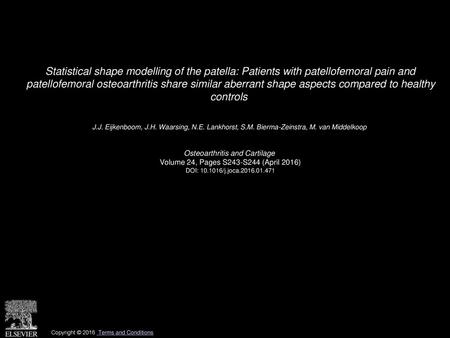 Statistical shape modelling of the patella: Patients with patellofemoral pain and patellofemoral osteoarthritis share similar aberrant shape aspects compared to healthy controls

J.J. Eijkenboom, J.H. Waarsing, N.E. Lankhorst, S.M. Bierma-Zeinstra, M. van Middelkoop

Osteoarthritis and Cartilage
Volume 24, Pages S243-S244 (April 2016)
DOI: 10.1016/j.joca.2016.01.471

ELSEVIER

Copyright © 2016 Terms and Conditions